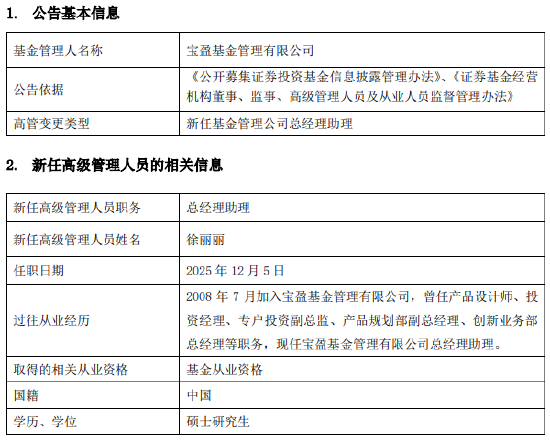 1. 公告基本信息

| 基金管理人名称 | 宝盈基金管理有限公司 |
|---|---|
| 公告依据 | 《公开募集证券投资基金信息披露管理办法》、《证券基金经营机构董事、监事、高级管理人员及从业人员监督管理办法》 |
| 高管变更类型 | 新任基金管理公司总经理助理 |

2. 新任高级管理人员的相关信息

| 新任高级管理人员职务 | 总经理助理 |
|---|---|
| 新任高级管理人员姓名 | 徐丽丽 |
| 任职日期 | 2025 年 12 月 5 日 |
| 过往从业经历 | 2008 年 7 月加入宝盈基金管理有限公司，曾任产品设计师、投资经理、专户投资副总监、产品规划部副总经理、创新业务部总经理等职务，现任宝盈基金管理有限公司总经理助理。 |
| 取得的相关从业资格 | 基金从业资格 |
| 国籍 | 中国 |
| 学历、学位 | 硕士研究生 |